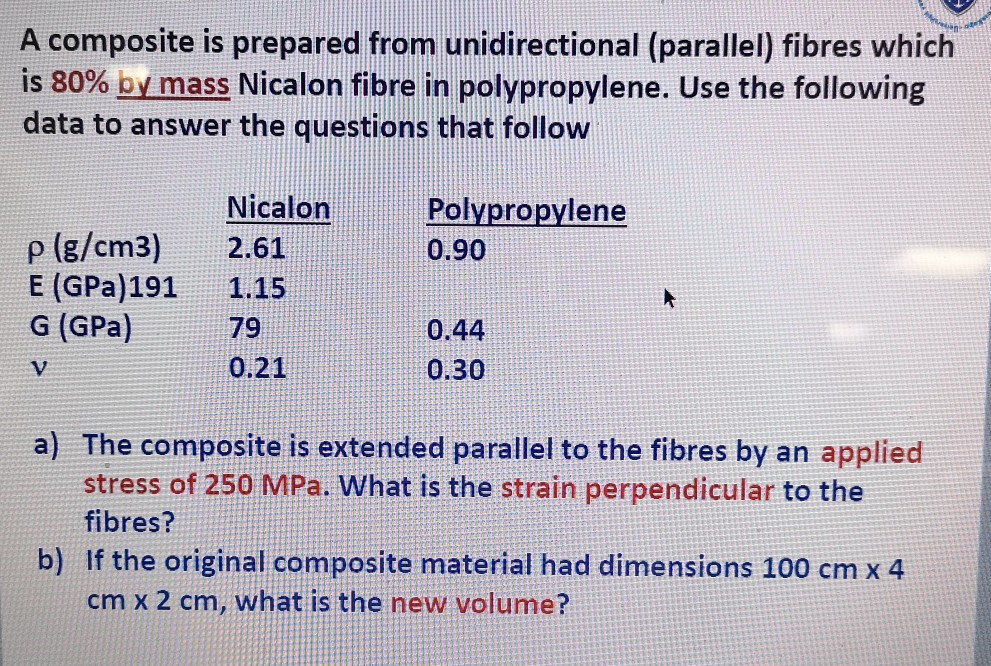 A composite is prepared from unidirectional (parallel) fibres which is 80% by mass Nicalon fibre in polypropylene. Use the following data to answer the questions that follow

|  | Nicalon | Polypropylene |
|---|---|---|
| ρ (g/cm3) | 2.61 | 0.90 |
| E (GPa)191 | 1.15 |  |
| G (GPa) | 79 | 0.44 |
| ν | 0.21 | 0.30 |

a) The composite is extended parallel to the fibres by an applied stress of 250 MPa. What is the strain perpendicular to the fibres?

b) If the original composite material had dimensions 100 cm x 4 cm x 2 cm, what is the new volume?